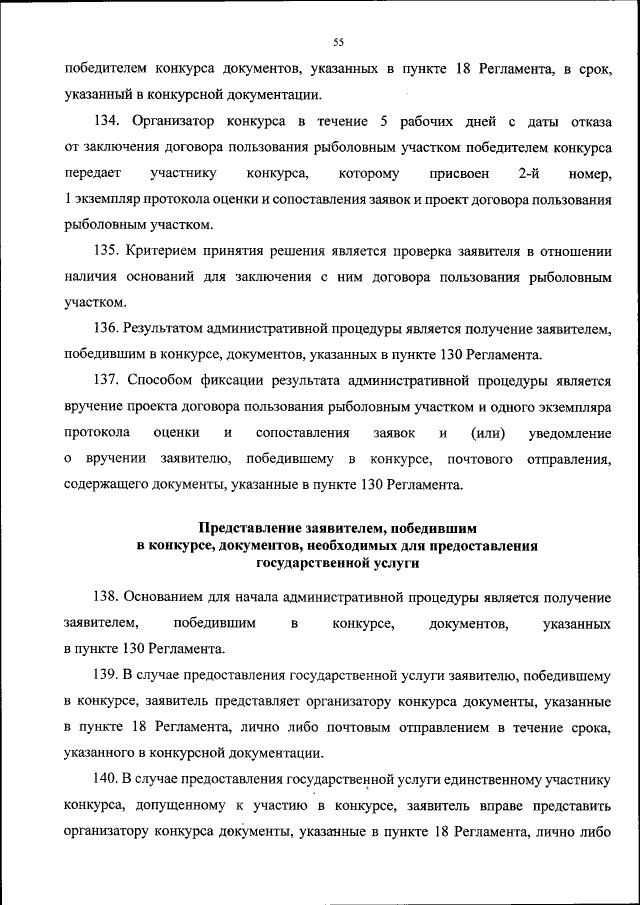 55

победителем конкурса документов, указанных в пункте 18 Регламента, в срок, указанный в конкурсной документации.

134. Организатор конкурса в течение 5 рабочих дней с даты отказа от заключения договора пользования рыболовным участком победителем конкурса передает участнику конкурса, которому присвоен 2-й номер, 1 экземпляр протокола оценки и сопоставления заявок и проект договора пользования рыболовным участком.

135. Критерием принятия решения является проверка заявителя в отношении наличия оснований для заключения с ним договора пользования рыболовным участком.

136. Результатом административной процедуры является получение заявителем, победившим в конкурсе, документов, указанных в пункте 130 Регламента.

137. Способом фиксации результата административной процедуры является вручение проекта договора пользования рыболовным участком и одного экземпляра протокола оценки и сопоставления заявок и (или) уведомление о вручении заявителю, победившему в конкурсе, почтового отправления, содержащего документы, указанные в пункте 130 Регламента.

Представление заявителем, победившим в конкурсе, документов, необходимых для предоставления государственной услуги

138. Основанием для начала административной процедуры является получение заявителем, победившим в конкурсе, документов, указанных в пункте 130 Регламента.

139. В случае предоставления государственной услуги заявителю, победившему в конкурсе, заявитель представляет организатору конкурса документы, указанные в пункте 18 Регламента, лично либо почтовым отправлением в течение срока, указанного в конкурсной документации.

140. В случае предоставления государственной услуги единственному участнику конкурса, допущенному к участию в конкурсе, заявитель вправе представить организатору конкурса документы, указанные в пункте 18 Регламента, лично либо